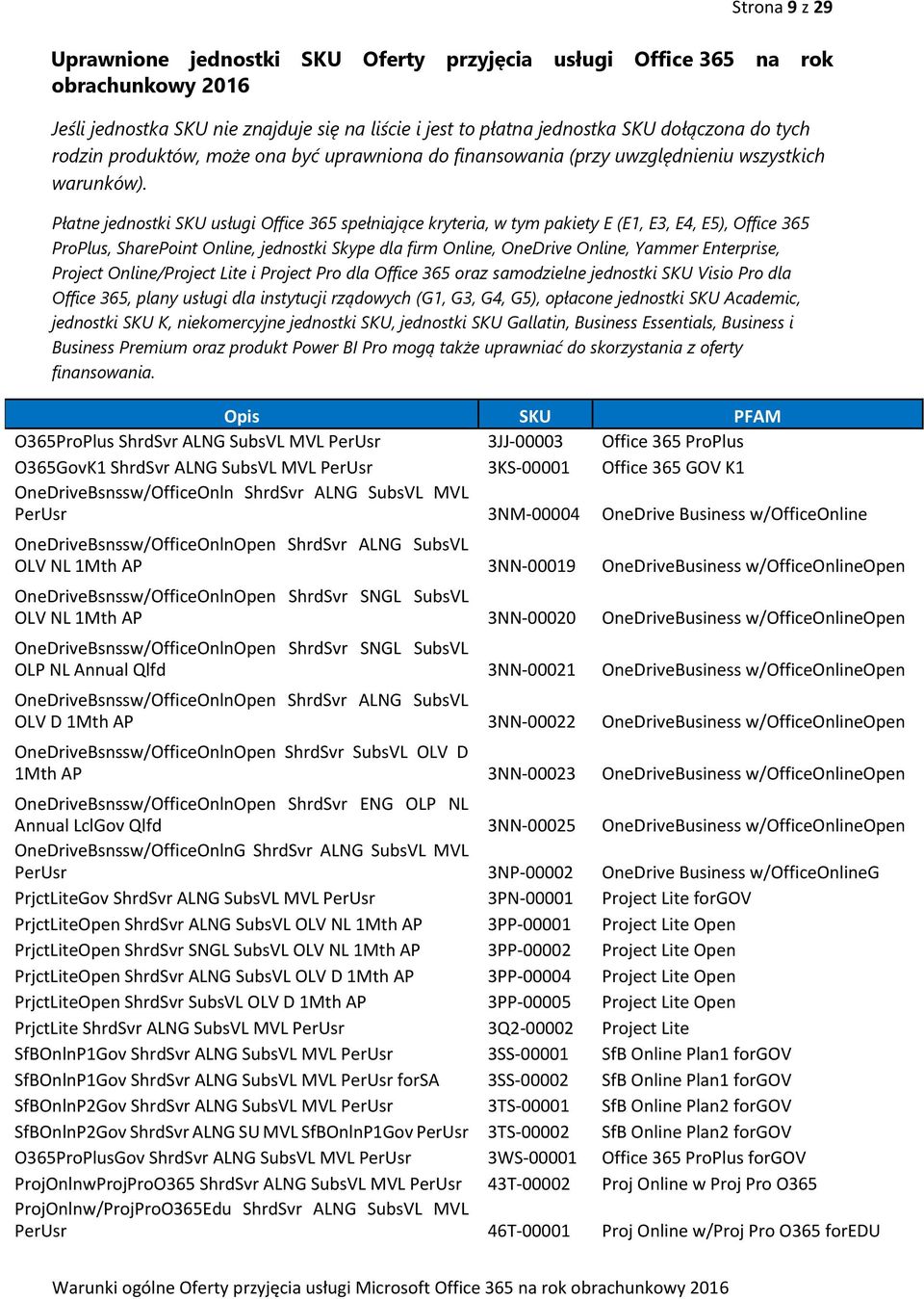 Strona 9 z 29

Uprawnione jednostki SKU Oferty przyjęcia usługi Office 365 na rok obrachunkowy 2016

Jeśli jednostka SKU nie znajduje się na liście i jest to płatna jednostka SKU dołączona do tych rodzin produktów, może ona być uprawniona do finansowania (przy uwzględnieniu wszystkich warunków).

Płatne jednostki SKU usługi Office 365 spełniające kryteria, w tym pakiety E (E1, E3, E4, E5), Office 365 ProPlus, SharePoint Online, jednostki Skype dla firm Online, OneDrive Online, Yammer Enterprise, Project Online/Project Lite i Project Pro dla Office 365 oraz samodzielne jednostki SKU Visio Pro dla Office 365, plany usługi dla instytucji rządowych (G1, G3, G4, G5), opłacone jednostki SKU Academic, jednostki SKU K, niekomercyjne jednostki SKU, jednostki SKU Gallatin, Business Essentials, Business i Business Premium oraz produkt Power BI Pro mogą także uprawniać do skorzystania z oferty finansowania.

| Opis | SKU | PFAM |
|---|---|---|
| O365ProPlus ShrdSvr ALNG SubsVL MVL PerUsr | 3JJ-00003 | Office 365 ProPlus |
| O365GovK1 ShrdSvr ALNG SubsVL MVL PerUsr | 3KS-00001 | Office 365 GOV K1 |
| OneDriveBsnssw/OfficeOnln ShrdSvr ALNG SubsVL MVL PerUsr | 3NM-00004 | OneDrive Business w/OfficeOnline |
| OneDriveBsnssw/OfficeOnlnOpen ShrdSvr ALNG SubsVL OLV NL 1Mth AP | 3NN-00019 | OneDriveBusiness w/OfficeOnlineOpen |
| OneDriveBsnssw/OfficeOnlnOpen ShrdSvr SNGL SubsVL OLV NL 1Mth AP | 3NN-00020 | OneDriveBusiness w/OfficeOnlineOpen |
| OneDriveBsnssw/OfficeOnlnOpen ShrdSvr SNGL SubsVL OLP NL Annual Qlfd | 3NN-00021 | OneDriveBusiness w/OfficeOnlineOpen |
| OneDriveBsnssw/OfficeOnlnOpen ShrdSvr ALNG SubsVL OLV D 1Mth AP | 3NN-00022 | OneDriveBusiness w/OfficeOnlineOpen |
| OneDriveBsnssw/OfficeOnlnOpen ShrdSvr SubsVL OLV D 1Mth AP | 3NN-00023 | OneDriveBusiness w/OfficeOnlineOpen |
| OneDriveBsnssw/OfficeOnlnOpen ShrdSvr ENG OLP NL Annual LclGov Qlfd | 3NN-00025 | OneDriveBusiness w/OfficeOnlineOpen |
| OneDriveBsnssw/OfficeOnlnG ShrdSvr ALNG SubsVL MVL PerUsr | 3NP-00002 | OneDrive Business w/OfficeOnlineG |
| PrjctLiteGov ShrdSvr ALNG SubsVL MVL PerUsr | 3PN-00001 | Project Lite forGOV |
| PrjctLiteOpen ShrdSvr ALNG SubsVL OLV NL 1Mth AP | 3PP-00001 | Project Lite Open |
| PrjctLiteOpen ShrdSvr SNGL SubsVL OLV NL 1Mth AP | 3PP-00002 | Project Lite Open |
| PrjctLiteOpen ShrdSvr ALNG SubsVL OLV D 1Mth AP | 3PP-00004 | Project Lite Open |
| PrjctLiteOpen ShrdSvr SubsVL OLV D 1Mth AP | 3PP-00005 | Project Lite Open |
| PrjctLite ShrdSvr ALNG SubsVL MVL PerUsr | 3Q2-00002 | Project Lite |
| SfBOnlnP1Gov ShrdSvr ALNG SubsVL MVL PerUsr | 3SS-00001 | SfB Online Plan1 forGOV |
| SfBOnlnP1Gov ShrdSvr ALNG SubsVL MVL PerUsr forSA | 3SS-00002 | SfB Online Plan1 forGOV |
| SfBOnlnP2Gov ShrdSvr ALNG SubsVL MVL PerUsr | 3TS-00001 | SfB Online Plan2 forGOV |
| SfBOnlnP2Gov ShrdSvr ALNG SU MVL SfBOnlnP1Gov PerUsr | 3TS-00002 | SfB Online Plan2 forGOV |
| O365ProPlusGov ShrdSvr ALNG SubsVL MVL PerUsr | 3WS-00001 | Office 365 ProPlus forGOV |
| ProjOnlnwProjProO365 ShrdSvr ALNG SubsVL MVL PerUsr | 43T-00002 | Proj Online w Proj Pro O365 |
| ProjOnlnw/ProjProO365Edu ShrdSvr ALNG SubsVL MVL PerUsr | 46T-00001 | Proj Online w/Proj Pro O365 forEDU |

Warunki ogólne Oferty przyjęcia usługi Microsoft Office 365 na rok obrachunkowy 2016